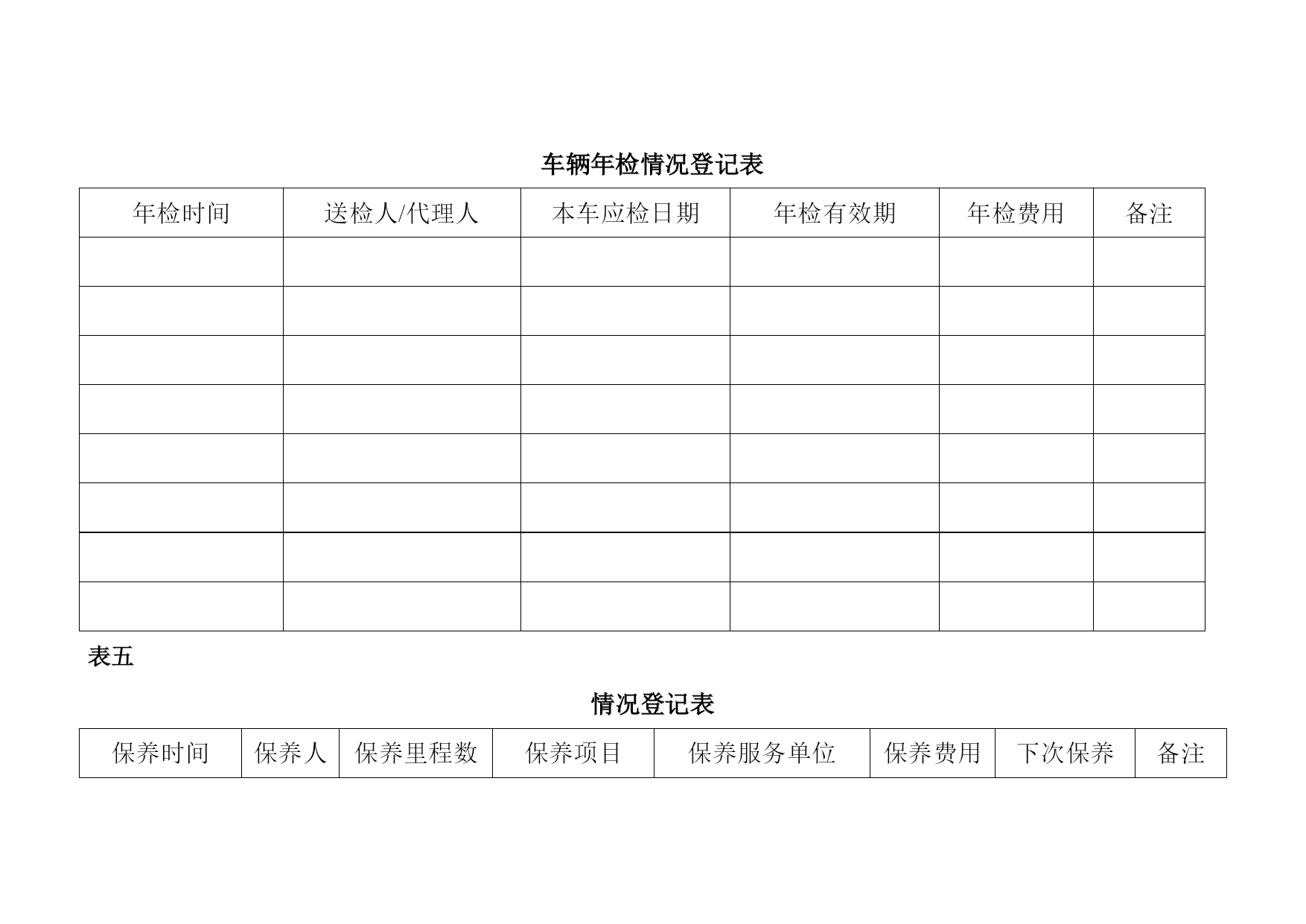 车辆年检情况登记表

| 年检时间 | 送检人/代理人 | 本车应检日期 | 年检有效期 | 年检费用 | 备注 |
|---|---|---|---|---|---|
| | | | | | |
| | | | | | |
| | | | | | |
| | | | | | |
| | | | | | |
| | | | | | |
| | | | | | |
| | | | | | |

表五

情况登记表

| 保养时间 | 保养人 | 保养里程数 | 保养项目 | 保养服务单位 | 保养费用 | 下次保养 | 备注 |
|---|---|---|---|---|---|---|---|